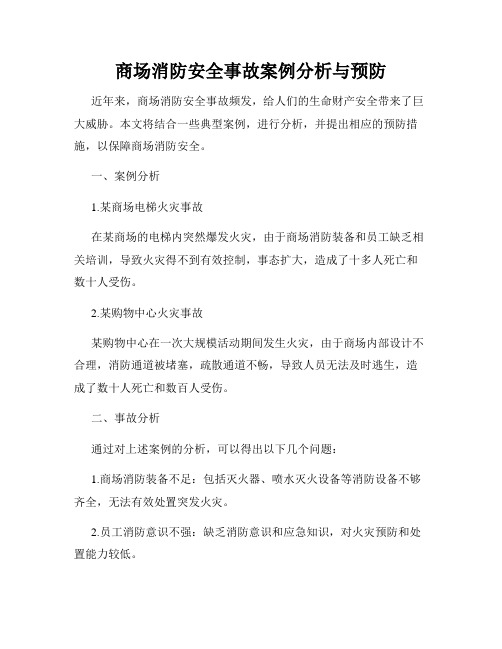 商场消防安全事故案例分析与预防

近年来，商场消防安全事故频发，给人们的生命财产安全带来了巨大威胁。本文将结合一些典型案例，进行分析，并提出相应的预防措施，以保障商场消防安全。

一、案例分析

1.某商场电梯火灾事故

在某商场的电梯内突然爆发火灾，由于商场消防装备和员工缺乏相关培训，导致火灾得不到有效控制，事态扩大，造成了十多人死亡和数十人受伤。

2.某购物中心火灾事故

某购物中心在一次大规模活动期间发生火灾，由于商场内部设计不合理，消防通道被堵塞，疏散通道不畅，导致人员无法及时逃生，造成了数十人死亡和数百人受伤。

二、事故分析

通过对上述案例的分析，可以得出以下几个问题：

1.商场消防装备不足：包括灭火器、喷水灭火设备等消防设备不够齐全，无法有效处置突发火灾。

2.员工消防意识不强：缺乏消防意识和应急知识，对火灾预防和处置能力较低。